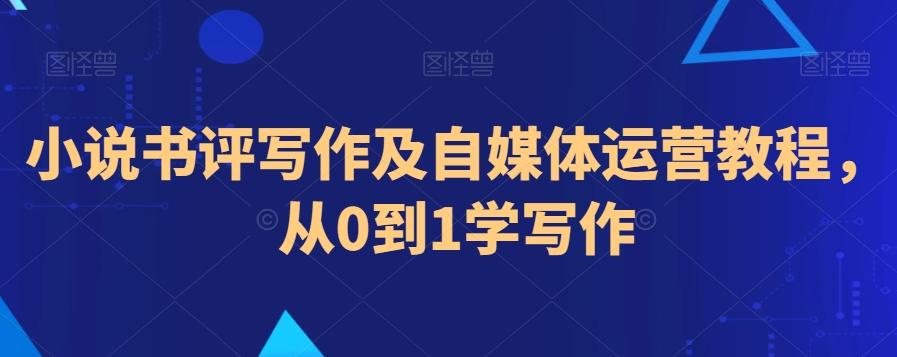 图怪兽 图怪兽 图怪兽

小说书评写作及自媒体运营教程，从0到1学写作